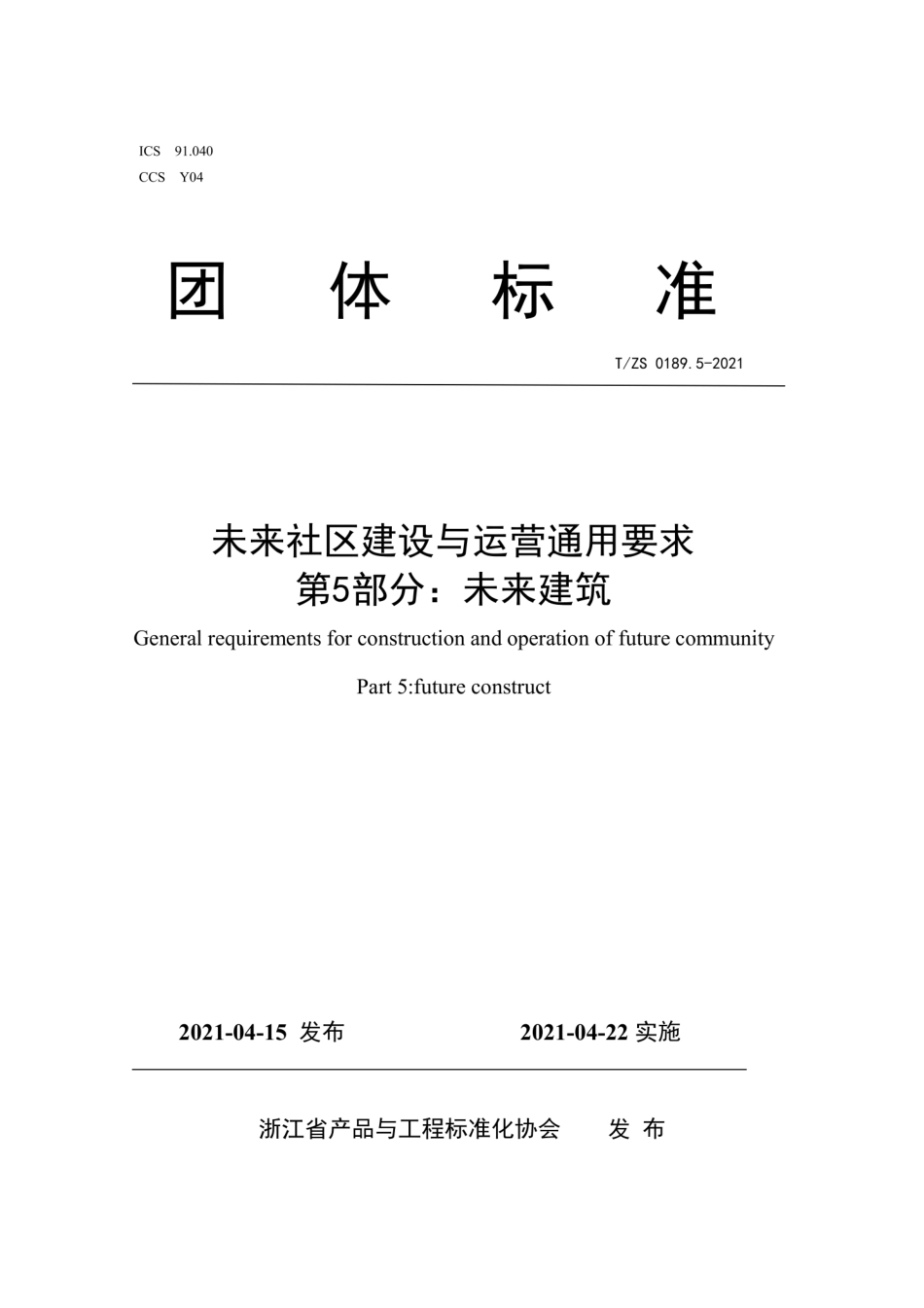 ICS 91.040
CCS Y04

团 体 标 准

T/ZS 0189.5-2021

未来社区建设与运营通用要求
第5部分：未来建筑

General requirements for construction and operation of future community

Part 5:future construct

2021-04-15 发布 2021-04-22 实施

浙江省产品与工程标准化协会 发 布